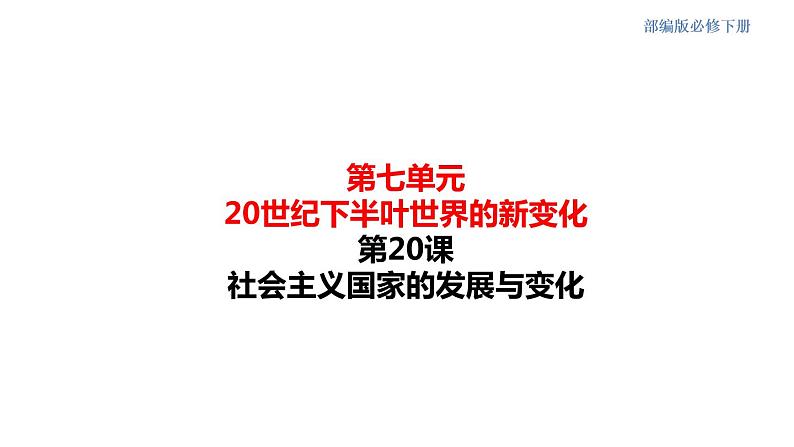 部编版必修下册

第七单元
20世纪下半叶世界的新变化
第20课
社会主义国家的发展与变化